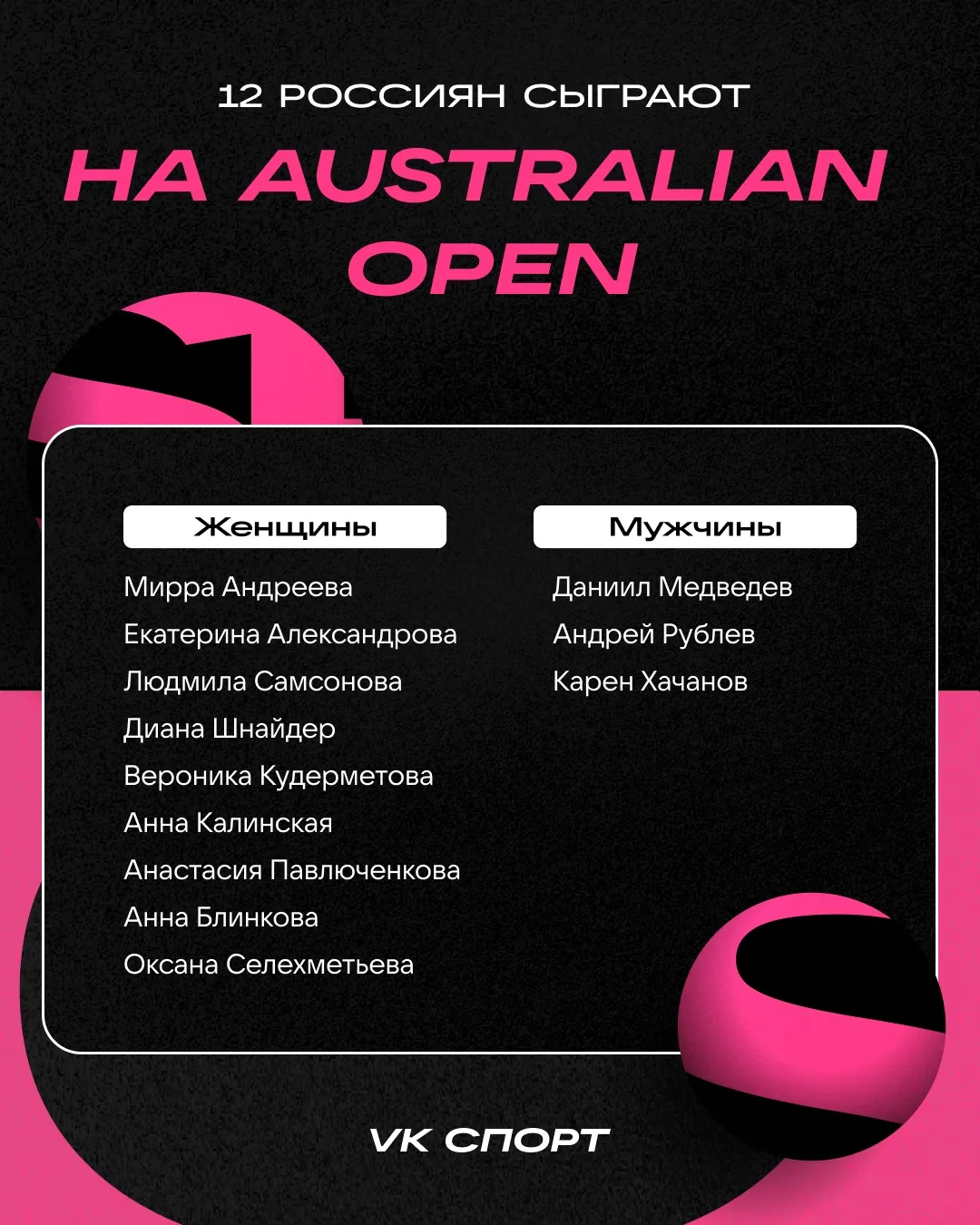 12 РОССИЯН СЫГРАЮТ

НА AUSTRALIAN OPEN

Женщины

Мирра Андреева
Екатерина Александрова
Людмила Самсонова
Диана Шнайдер
Вероника Кудерметова
Анна Калинская
Анастасия Павлюченкова
Анна Блинкова
Оксана Селехметьева

Мужчины

Даниил Медведев
Андрей Рублев
Карен Хачанов

VK СПОРТ